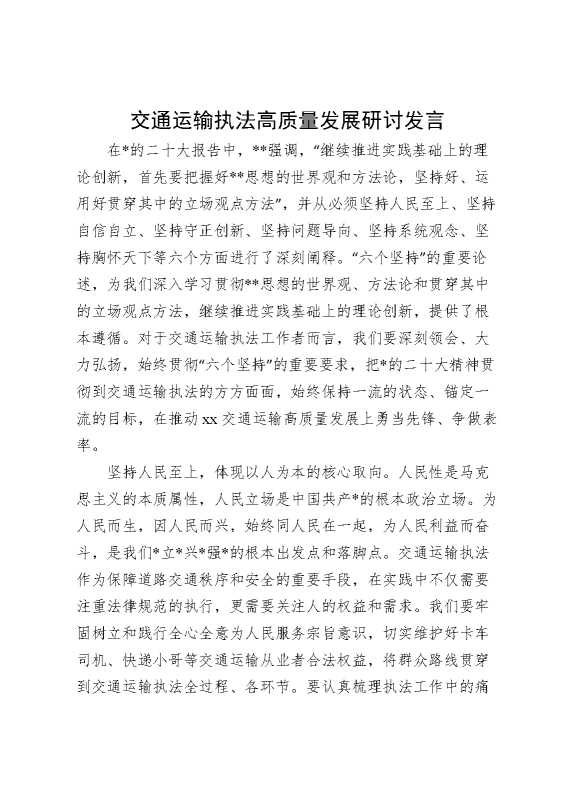 交通运输执法高质量发展研讨发言

在*的二十大报告中，**强调，“继续推进实践基础上的理论创新，首先要把握好**思想的世界观和方法论，坚持好、运用好贯穿其中的立场观点方法”，并从必须坚持人民至上、坚持自信自立、坚持守正创新、坚持问题导向、坚持系统观念、坚持胸怀天下等六个方面进行了深刻阐释。“六个坚持”的重要论述，为我们深入学习贯彻**思想的世界观、方法论和贯穿其中的立场观点方法，继续推进实践基础上的理论创新，提供了根本遵循。对于交通运输执法工作者而言，我们要深刻领会、大力弘扬，始终贯彻“六个坚持”的重要要求，把*的二十大精神贯彻到交通运输执法的方方面面，始终保持一流的状态、锚定一流的目标，在推动xx交通运输高质量发展上勇当先锋、争做表率。

坚持人民至上，体现以人为本的核心取向。人民性是马克思主义的本质属性，人民立场是中国共产*的根本政治立场。为人民而生，因人民而兴，始终同人民在一起，为人民利益而奋斗，是我们*立*兴*强*的根本出发点和落脚点。交通运输执法作为保障道路交通秩序和安全的重要手段，在实践中不仅需要注重法律规范的执行，更需要关注人的权益和需求。我们要牢固树立和践行全心全意为人民服务宗旨意识，切实维护好卡车司机、快递小哥等交通运输从业者合法权益，将群众路线贯穿到交通运输执法全过程、各环节。要认真梳理执法工作中的痛